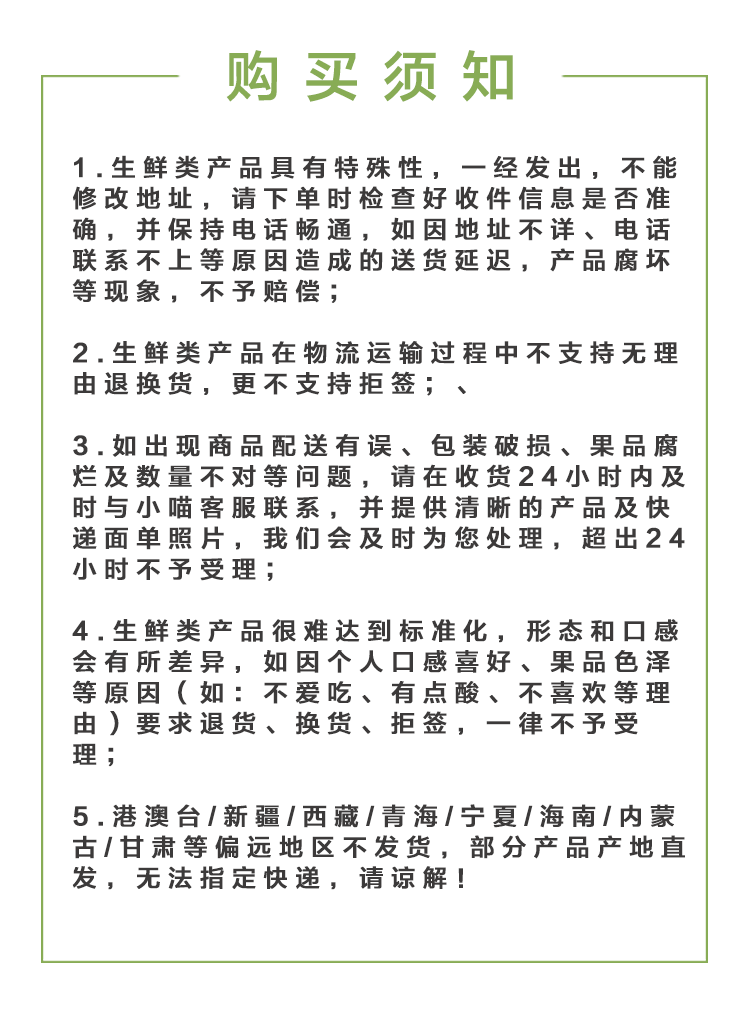 购买须知

1.生鲜类产品具有特殊性，一经发出，不能修改地址，请下单时检查好收件信息是否准确，并保持电话畅通，如因地址不详、电话联系不上等原因造成的送货延迟，产品腐坏等现象，不予赔偿；

2.生鲜类产品在物流运输过程中不支持无理由退换货，更不支持拒签；、

3.如出现商品配送有误、包装破损、果品腐烂及数量不对等问题，请在收货24小时内及时与小喵客服联系，并提供清晰的产品及快递面单照片，我们会及时为您处理，超出24小时不予受理；

4.生鲜类产品很难达到标准化，形态和口感会有所差异，如因个人口感喜好、果品色泽等原因（如：不爱吃、有点酸、不喜欢等理由）要求退货、换货、拒签，一律不予受理；

5.港澳台/新疆/西藏/青海/宁夏/海南/内蒙古/甘肃等偏远地区不发货，部分产品产地直发，无法指定快递，请谅解！